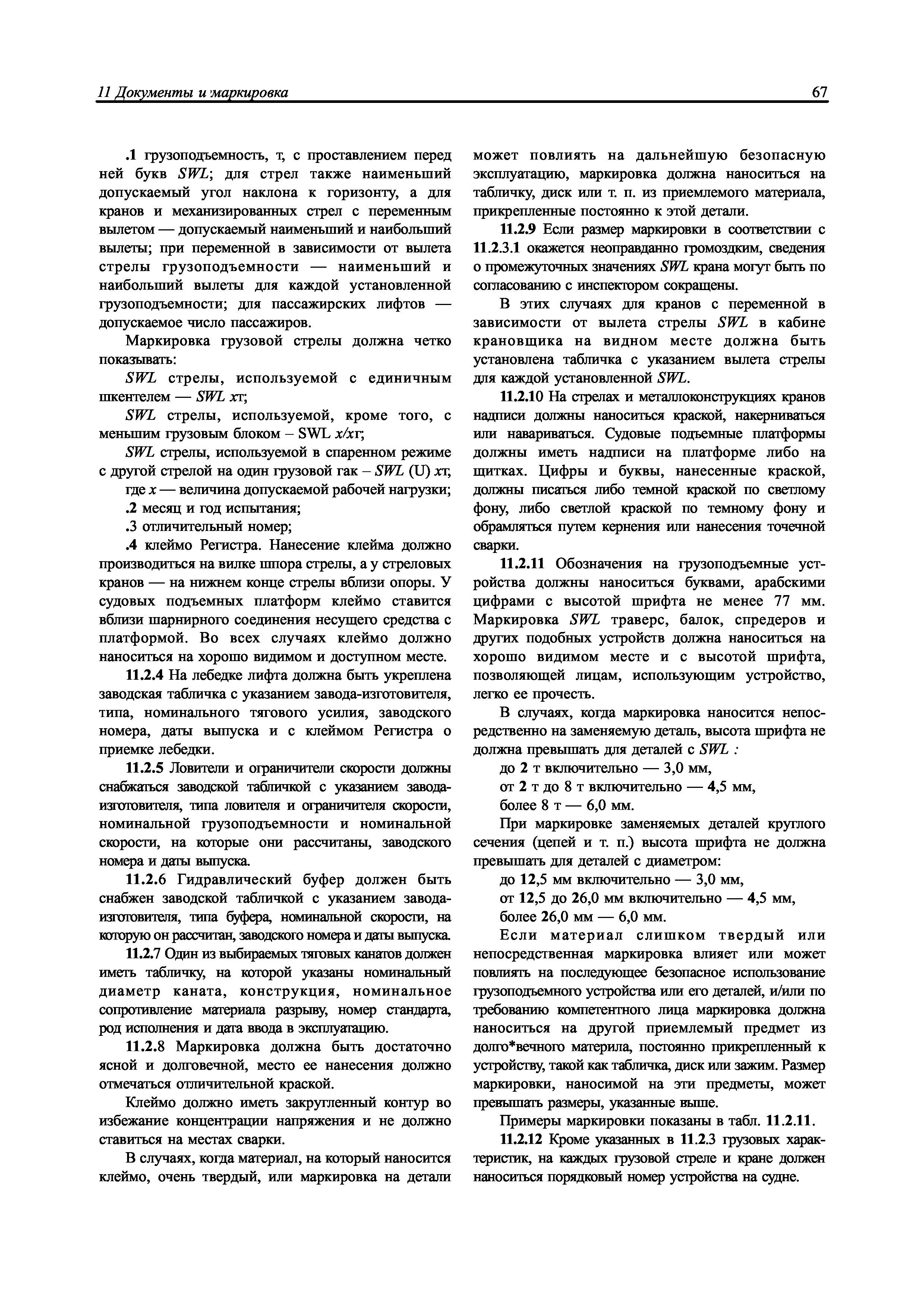 11 Документы и маркировка 67

.1 грузоподъемность, т, с проставлением перед ней букв SWL; для стрел также наименьший допускаемый угол наклона к горизонту, а для кранов и механизированных стрел с переменным вылетом — допускаемый наименьший и наибольший вылеты; при переменной в зависимости от вылета стрелы грузоподъемности — наименьший и наибольший вылеты для каждой установленной грузоподъемности; для пассажирских лифтов — допускаемое число пассажиров.

Маркировка грузовой стрелы должна четко показывать:

SWL стрелы, используемой с единичным шкентелем — SWL xт;

SWL стрелы, используемой, кроме того, с меньшим грузовым блоком – SWL x/xт;

SWL стрелы, используемой в спаренном режиме с другой стрелой на один грузовой гак – SWL (U) xт,

где x — величина допускаемой рабочей нагрузки;

.2 месяц и год испытания;

.3 отличительный номер;

.4 клеймо Регистра. Нанесение клейма должно производиться на вилке шпора стрелы, а у стреловых кранов — на нижнем конце стрелы вблизи опоры. У судовых подъемных платформ клеймо ставится вблизи шарнирного соединения несущего средства с платформой. Во всех случаях клеймо должно наноситься на хорошо видимом и доступном месте.

11.2.4 На лебедке лифта должна быть укреплена заводская табличка с указанием завода-изготовителя, типа, номинального тягового усилия, заводского номера, даты выпуска и с клеймом Регистра о приемке лебедки.

11.2.5 Ловители и ограничители скорости должны снабжаться заводской табличкой с указанием завода-изготовителя, типа ловителя и ограничителя скорости, номинальной грузоподъемности и номинальной скорости, на которые они рассчитаны, заводского номера и даты выпуска.

11.2.6 Гидравлический буфер должен быть снабжен заводской табличкой с указанием завода-изготовителя, типа буфера, номинальной скорости, на которую он рассчитан, заводского номера и даты выпуска.

11.2.7 Один из выбираемых тяговых канатов должен иметь табличку, на которой указаны номинальный диаметр каната, конструкция, номинальное сопротивление материала разрыву, номер стандарта, род исполнения и дата ввода в эксплуатацию.

11.2.8 Маркировка должна быть достаточно ясной и долговечной, место ее нанесения должно отмечаться отличительной краской.

Клеймо должно иметь закругленный контур во избежание концентрации напряжения и не должно ставиться на местах сварки.

В случаях, когда материал, на который наносится клеймо, очень твердый, или маркировка на детали может повлиять на дальнейшую безопасную эксплуатацию, маркировка должна наноситься на табличку, диск или т. п. из приемлемого материала, прикрепленные постоянно к этой детали.

11.2.9 Если размер маркировки в соответствии с 11.2.3.1 окажется неоправданно громоздким, сведения о промежуточных значениях SWL крана могут быть по согласованию с инспектором сокращены.

В этих случаях для кранов с переменной в зависимости от вылета стрелы SWL в кабине крановщика на видном месте должна быть установлена табличка с указанием вылета стрелы для каждой установленной SWL.

11.2.10 На стрелах и металлоконструкциях кранов надписи должны наноситься краской, накерниваться или навариваться. Судовые подъемные платформы должны иметь надписи на платформе либо на щитках. Цифры и буквы, нанесенные краской, должны писаться либо темной краской по светлому фону, либо светлой краской по темному фону и обрамляться путем кернения или нанесения точечной сварки.

11.2.11 Обозначения на грузоподъемные устройства должны наноситься буквами, арабскими цифрами с высотой шрифта не менее 77 мм. Маркировка SWL траверс, балок, спредеров и других подобных устройств должна наноситься на хорошо видимом месте и с высотой шрифта, позволяющей лицам, использующим устройство, легко ее прочесть.

В случаях, когда маркировка наносится непосредственно на заменяемую деталь, высота шрифта не должна превышать для деталей с SWL :

до 2 т включительно — 3,0 мм,

от 2 т до 8 т включительно — 4,5 мм,

более 8 т — 6,0 мм.

При маркировке заменяемых деталей круглого сечения (цепей и т. п.) высота шрифта не должна превышать для деталей с диаметром:

до 12,5 мм включительно — 3,0 мм,

от 12,5 до 26,0 мм включительно — 4,5 мм,

более 26,0 мм — 6,0 мм.

Если материал слишком твердый или непосредственная маркировка влияет или может повлиять на последующее безопасное использование грузоподъемного устройства или его деталей, и/или по требованию компетентного лица маркировка должна наноситься на другой приемлемый предмет из долго*вечного материла, постоянно прикрепленный к устройству, такой как табличка, диск или зажим. Размер маркировки, наносимой на эти предметы, может превышать размеры, указанные выше.

Примеры маркировки показаны в табл. 11.2.11.

11.2.12 Кроме указанных в 11.2.3 грузовых характеристик, на каждых грузовой стреле и кране должен наноситься порядковый номер устройства на судне.